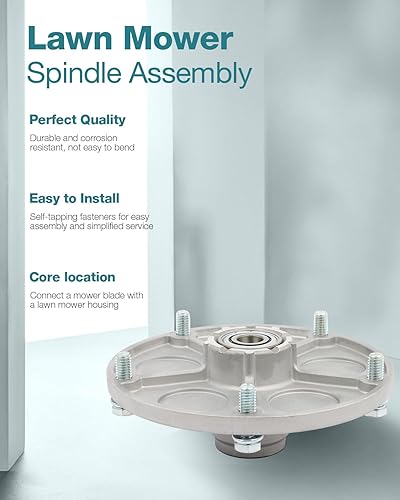 Lawn Mower
Spindle Assembly

Perfect Quality

Durable and corrosion resistant, not easy to bend

Easy to Install

Self-tapping fasteners for easy assembly and simplified service

Core location

Connect a mower blade with a lawn mower housing